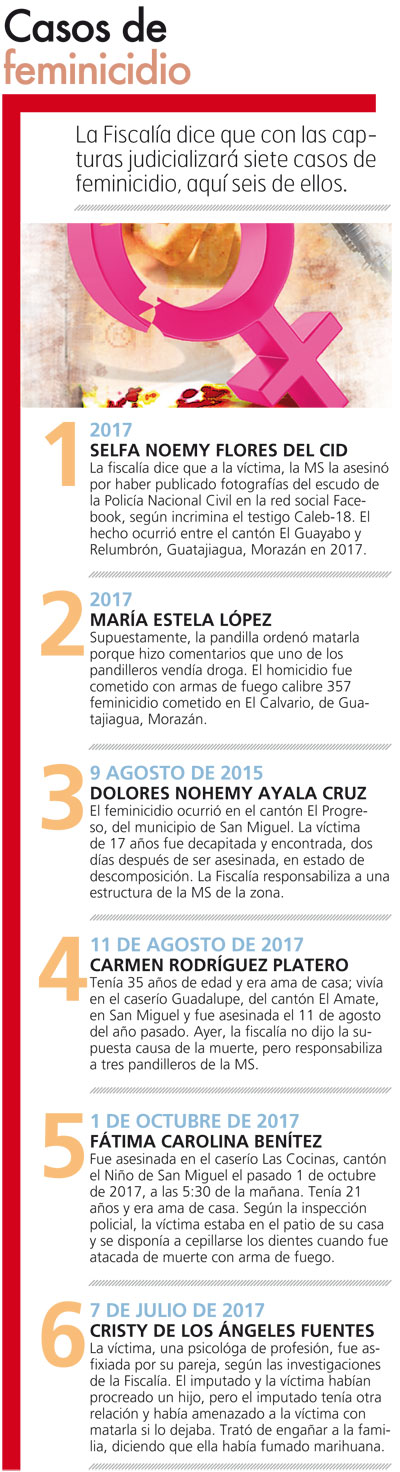 Casos de feminicidio

La Fiscalía dice que con las capturas judicializará siete casos de feminicidio, aquí seis de ellos.

1
2017
SELFA NOEMY FLORES DEL CID
La fiscalía dice que a la víctima, la MS la asesinó por haber publicado fotografías del escudo de la Policía Nacional Civil en la red social Facebook, según incrimina el testigo Caleb-18. El hecho ocurrió entre el cantón El Guayabo y Relumbrón, Guatajiagua, Morazán en 2017.

2
2017
MARÍA ESTELA LÓPEZ
Supuestamente, la pandilla ordenó matarla porque hizo comentarios que uno de los pandilleros vendía droga. El homicidio fue cometido con armas de fuego calibre 357 feminicidio cometido en El Calvario, de Guatajiagua, Morazán.

3
9 AGOSTO DE 2015
DOLORES NOHEMY AYALA CRUZ
El feminicidio ocurrió en el cantón El Progreso, del municipio de San Miguel. La víctima de 17 años fue decapitada y encontrada, dos días después de ser asesinada, en estado de descomposición. La Fiscalía responsabiliza a una estructura de la MS de la zona.

4
11 DE AGOSTO DE 2017
CARMEN RODRÍGUEZ PLATERO
Tenía 35 años de edad y era ama de casa; vivía en el caserío Guadalupe, del cantón El Amate, en San Miguel y fue asesinada el 11 de agosto del año pasado. Ayer, la fiscalía no dijo la supuesta causa de la muerte, pero responsabiliza a tres pandilleros de la MS.

5
1 DE OCTUBRE DE 2017
FÁTIMA CAROLINA BENÍTEZ
Fue asesinada en el caserío Las Cocinas, cantón el Niño de San Miguel el pasado 1 de octubre de 2017, a las 5:30 de la mañana. Tenía 21 años y era ama de casa. Según la inspección policial, la víctima estaba en el patio de su casa y se disponía a cepillarse los dientes cuando fue atacada de muerte con arma de fuego.

6
7 DE JULIO DE 2017
CRISTY DE LOS ÁNGELES FUENTES
La víctima, una psicóloga de profesión, fue asfixiada por su pareja, según las investigaciones de la Fiscalía. El imputado y la víctima habían procreado un hijo, pero el imputado tenía otra relación y había amenazado a la víctima con matarla si lo dejaba. Trató de engañar a la familia, diciendo que ella había fumado marihuana.